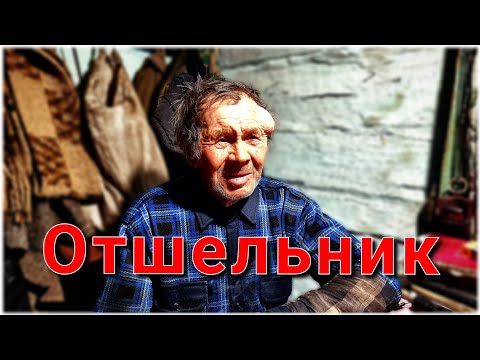 Отшельник